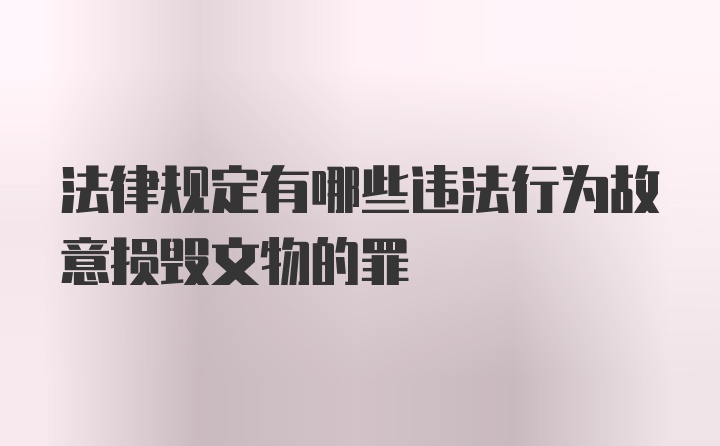 法律规定有哪些违法行为故意损毁文物的罪